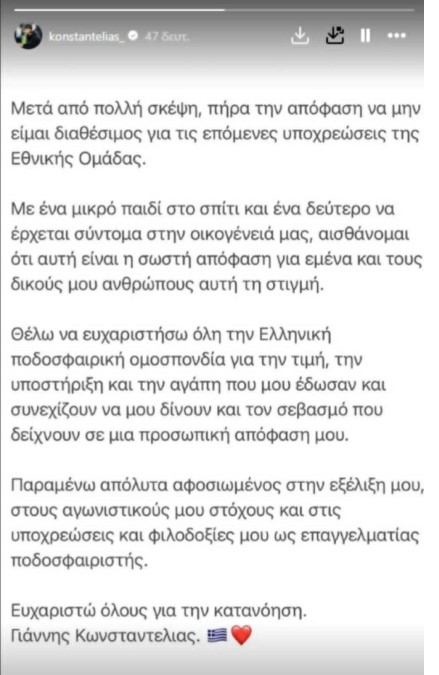 konstantelias_ 47 δευτ.

Μετά από πολλή σκέψη, πήρα την απόφαση να μην είμαι διαθέσιμος για τις επόμενες υποχρεώσεις της Εθνικής Ομάδας.

Με ένα μικρό παιδί στο σπίτι και ένα δεύτερο να έρχεται σύντομα στην οικογένειά μας, αισθάνομαι ότι αυτή είναι η σωστή απόφαση για εμένα και τους δικούς μου ανθρώπους αυτή τη στιγμή.

Θέλω να ευχαριστήσω όλη την Ελληνική ποδοσφαιρική ομοσπονδία για την τιμή, την υποστήριξη και την αγάπη που μου έδωσαν και συνεχίζουν να μου δίνουν και τον σεβασμό που δείχνουν σε μια προσωπική απόφαση μου.

Παραμένω απόλυτα αφοσιωμένος στην εξέλιξη μου, στους αγωνιστικούς μου στόχους και στις υποχρεώσεις και φιλοδοξίες μου ως επαγγελματίας ποδοσφαιριστής.

Ευχαριστώ όλους για την κατανόηση.
Γιάννης Κωνσταντελιας. 🇬🇷❤️